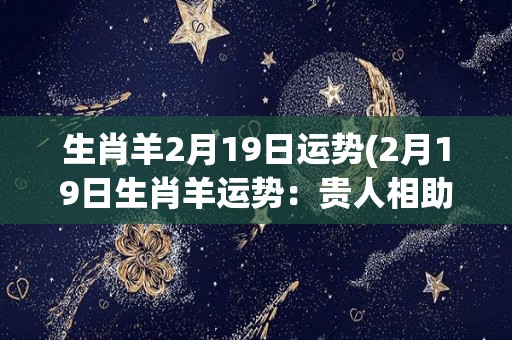 生肖羊2月19日运势(2月19日生肖羊运势：贵人相助